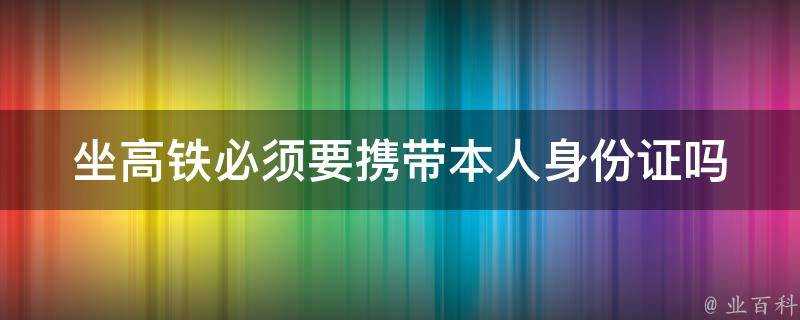 坐高铁必须要携带本人身份证吗

@ 业百科